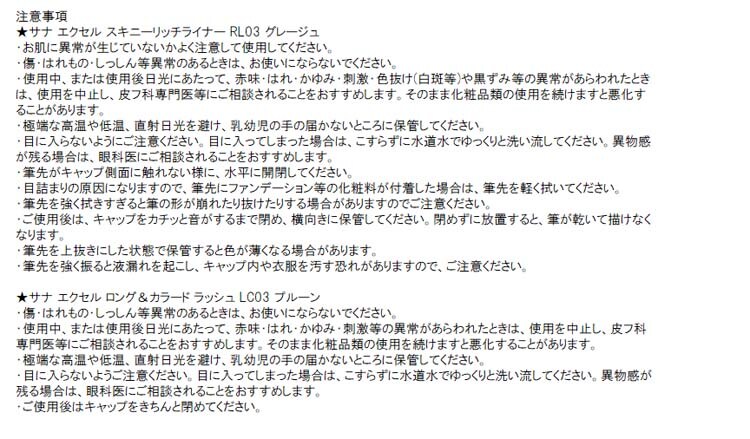 注意事項
★サナ エクセル スキニーリッチライナー RL03 グレージュ
・お肌に異常が生じていないかよく注意して使用してください。
・傷・はれもの・しっしん等異常のあるときは、お使いにならないでください。
・使用中、または使用後日光にあたって、赤味・はれ・かゆみ・刺激・色抜け(白斑等)や黒ずみ等の異常があらわれたときは、使用を中止し、皮フ科専門医等にご相談されることをおすすめします。そのまま化粧品類の使用を続けますと悪化することがあります。
・極端な高温や低温、直射日光を避け、乳幼児の手の届かないところに保管してください。
・目に入らないようにご注意ください。目に入ってしまった場合は、こすらずに水道水でゆっくりと洗い流してください。異物感が残る場合は、眼科医にご相談されることをおすすめします。
・筆先がキャップ側面に触れない様に、水平に開閉してください。
・目詰まりの原因になりますので、筆先にファンデーション等の化粧料が付着した場合は、筆先を軽く拭いてください。
・筆先を強く拭きすぎると筆の形が崩れたり抜けたりする場合がありますのでご注意ください。
・ご使用後は、キャップをカチッと音がするまで閉め、横向きに保管してください。閉めずに放置すると、筆が乾いて描けなくなります。
・筆先を上抜きにした状態で保管すると色が薄くなる場合があります。
・筆先を強く振ると液漏れを起こし、キャップ内や衣服を汚す恐れがありますので、ご注意ください。

★サナ エクセル ロング＆カラード ラッシュ LC03 プルーン
・傷・はれもの・しっしん等異常のあるときは、お使いにならないでください。
・使用中、または使用後日光にあたって、赤味・はれ・かゆみ・刺激等の異常があらわれたときは、使用を中止し、皮フ科専門医等にご相談されることをおすすめします。そのまま化粧品類の使用を続けますと悪化することがあります。
・極端な高温や低温、直射日光を避け、乳幼児の手の届かないところに保管してください。
・目に入らないようご注意ください。目に入ってしまった場合は、こすらずに水道水でゆっくりと洗い流してください。異物感が残る場合は、眼科医にご相談されることをおすすめします。
・ご使用後はキャップをきちんと閉めてください。